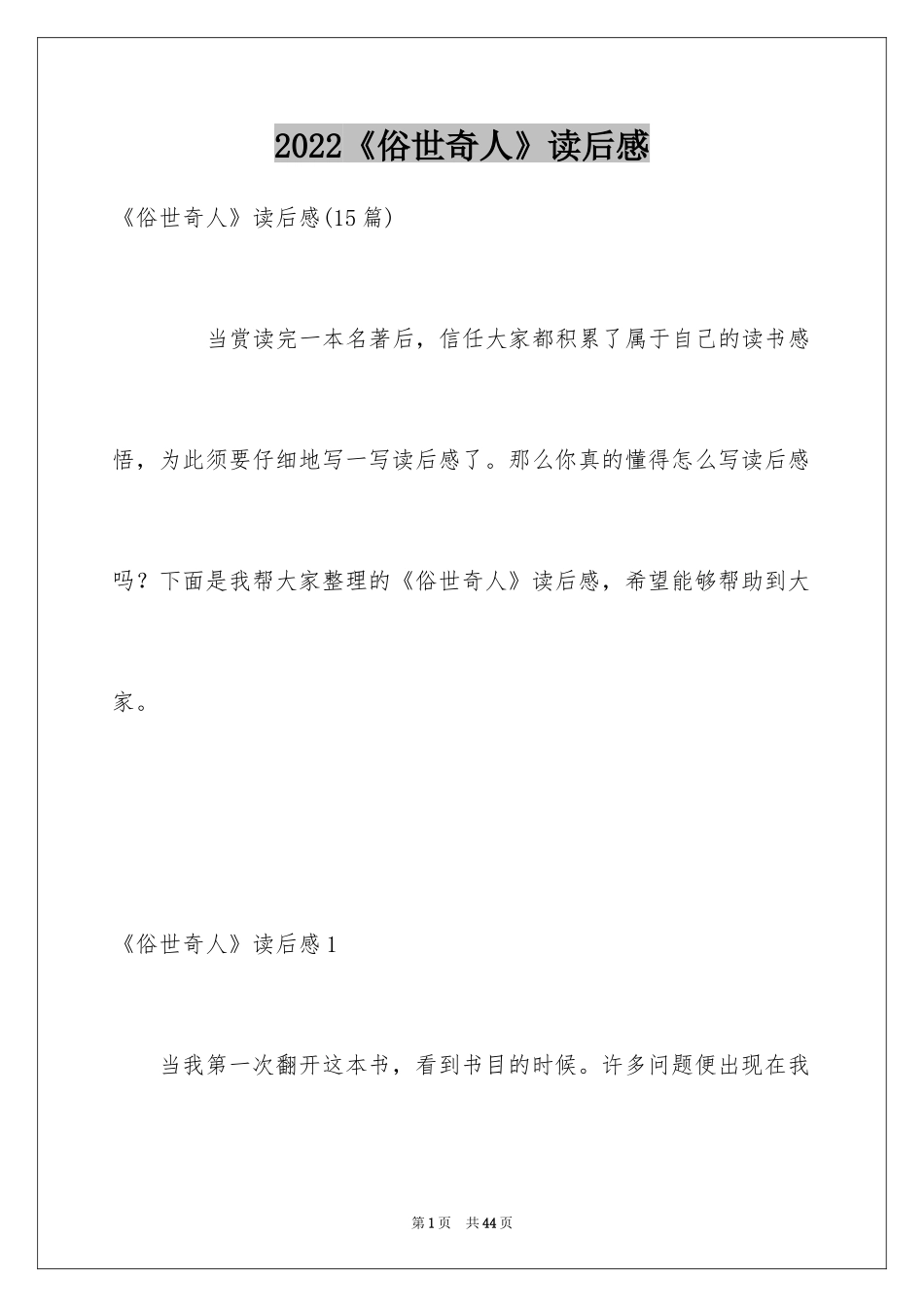 2022《俗世奇人》读后感

《俗世奇人》读后感(15篇)

当赏读完一本名著后，信任大家都积累了属于自己的读书感悟，为此须要仔细地写一写读后感了。那么你真的懂得怎么写读后感吗？下面是我帮大家整理的《俗世奇人》读后感，希望能够帮助到大家。

《俗世奇人》读后感1

当我第一次翻开这本书，看到书目的时候。许多问题便出现在我

第1页　共44页